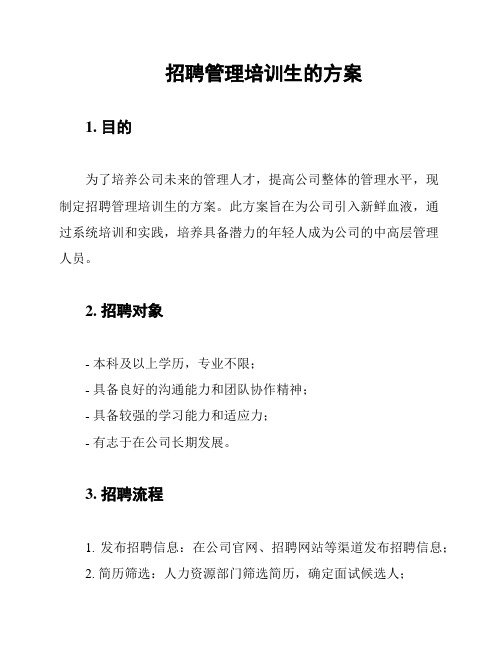 招聘管理培训生的方案

1. 目的

为了培养公司未来的管理人才，提高公司整体的管理水平，现制定招聘管理培训生的方案。此方案旨在为公司引入新鲜血液，通过系统培训和实践，培养具备潜力的年轻人成为公司的中高层管理人员。

2. 招聘对象

- 本科及以上学历，专业不限；
- 具备良好的沟通能力和团队协作精神；
- 具备较强的学习能力和适应力；
- 有志于在公司长期发展。

3. 招聘流程

1. 发布招聘信息：在公司官网、招聘网站等渠道发布招聘信息；
2. 简历筛选：人力资源部门筛选简历，确定面试候选人；